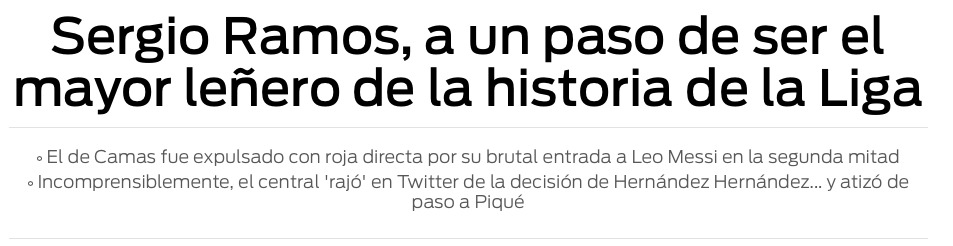 Sergio Ramos, a un paso de ser el mayor leñero de la historia de la Liga

◦ El de Camas fue expulsado con roja directa por su brutal entrada a Leo Messi en la segunda mitad

◦ Incomprensiblemente, el central 'rajó' en Twitter de la decisión de Hernández Hernández... y atizó de paso a Piqué